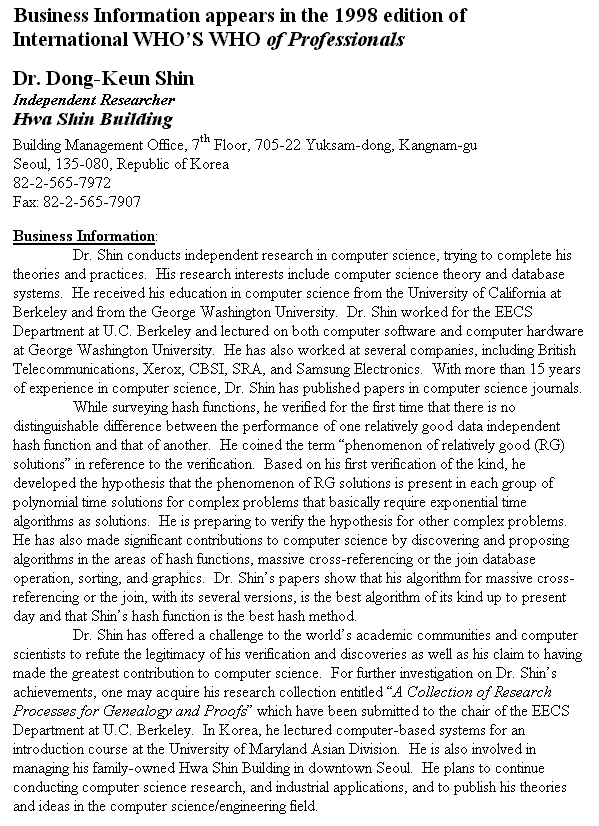 Business Information appears in the 1998 edition of International WHO'S WHO of Professionals

Dr. Dong-Keun Shin
Independent Researcher
Hwa Shin Building
Building Management Office, 7$^{th}$ Floor, 705-22 Yuksam-dong, Kangnam-gu
Seoul, 135-080, Republic of Korea
82-2-565-7972
Fax: 82-2-565-7907

Business Information:
Dr. Shin conducts independent research in computer science, trying to complete his theories and practices. His research interests include computer science theory and database systems. He received his education in computer science from the University of California at Berkeley and from the George Washington University. Dr. Shin worked for the EECS Department at U.C. Berkeley and lectured on both computer software and computer hardware at George Washington University. He has also worked at several companies, including British Telecommunications, Xerox, CBSI, SRA, and Samsung Electronics. With more than 15 years of experience in computer science, Dr. Shin has published papers in computer science journals.

While surveying hash functions, he verified for the first time that there is no distinguishable difference between the performance of one relatively good data independent hash function and that of another. He coined the term "phenomenon of relatively good (RG) solutions" in reference to the verification. Based on his first verification of the kind, he developed the hypothesis that the phenomenon of RG solutions is present in each group of polynomial time solutions for complex problems that basically require exponential time algorithms as solutions. He is preparing to verify the hypothesis for other complex problems. He has also made significant contributions to computer science by discovering and proposing algorithms in the areas of hash functions, massive cross-referencing or the join database operation, sorting, and graphics. Dr. Shin's papers show that his algorithm for massive cross-referencing or the join, with its several versions, is the best algorithm of its kind up to present day and that Shin's hash function is the best hash method.

Dr. Shin has offered a challenge to the world's academic communities and computer scientists to refute the legitimacy of his verification and discoveries as well as his claim to having made the greatest contribution to computer science. For further investigation on Dr. Shin's achievements, one may acquire his research collection entitled "A Collection of Research Processes for Genealogy and Proofs" which have been submitted to the chair of the EECS Department at U.C. Berkeley. In Korea, he lectured computer-based systems for an introduction course at the University of Maryland Asian Division. He is also involved in managing his family-owned Hwa Shin Building in downtown Seoul. He plans to continue conducting computer science research, and industrial applications, and to publish his theories and ideas in the computer science/engineering field.